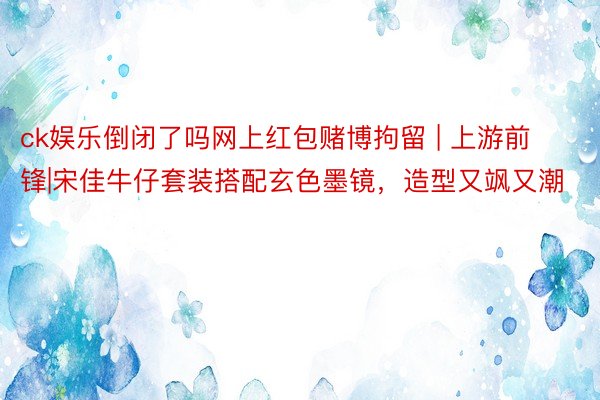 ck娱乐倒闭了吗网上红包赌博拘留 | 上游前锋|宋佳牛仔套装搭配玄色墨镜，造型又飒又潮